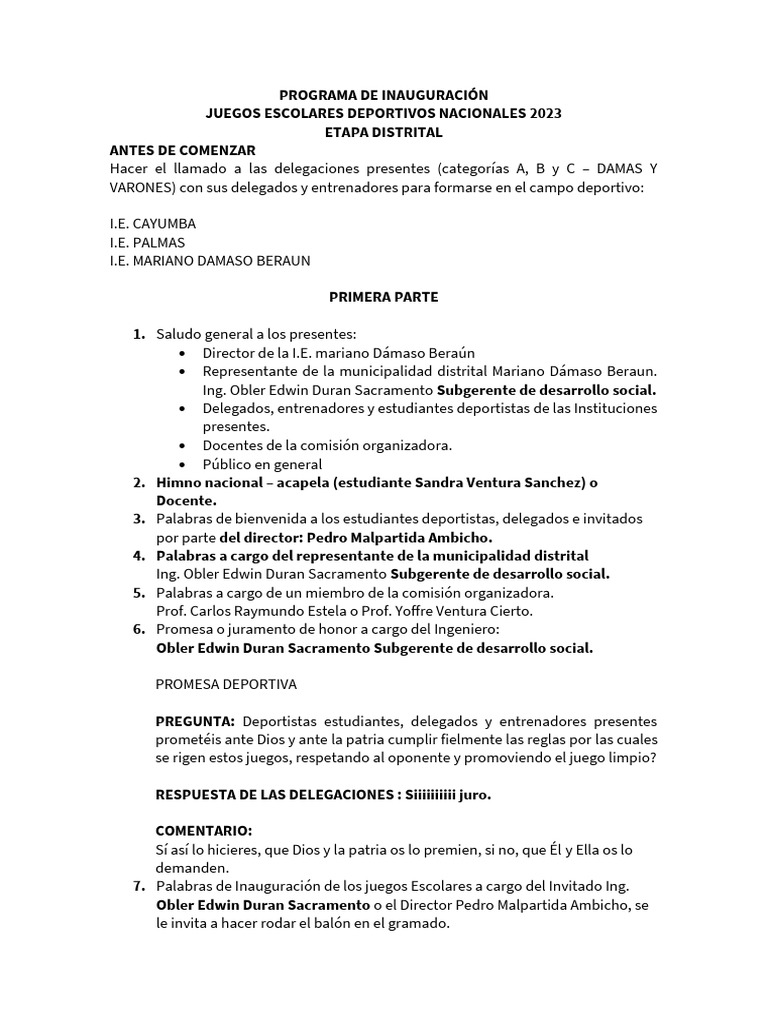 PROGRAMA DE INAUGURACIÓN
JUEGOS ESCOLARES DEPORTIVOS NACIONALES 2023
ETAPA DISTRITAL

ANTES DE COMENZAR
Hacer el llamado a las delegaciones presentes (categorías A, B y C – DAMAS Y VARONES) con sus delegados y entrenadores para formarse en el campo deportivo:

I.E. CAYUMBA
I.E. PALMAS
I.E. MARIANO DAMASO BERAUN

PRIMERA PARTE

1. Saludo general a los presentes:
• Director de la I.E. mariano Dámaso Beraún
• Representante de la municipalidad distrital Mariano Dámaso Beraun. Ing. Obler Edwin Duran Sacramento Subgerente de desarrollo social.
• Delegados, entrenadores y estudiantes deportistas de las Instituciones presentes.
• Docentes de la comisión organizadora.
• Público en general
2. Himno nacional – acapela (estudiante Sandra Ventura Sanchez) o Docente.
3. Palabras de bienvenida a los estudiantes deportistas, delegados e invitados por parte del director: Pedro Malpartida Ambicho.
4. Palabras a cargo del representante de la municipalidad distrital Ing. Obler Edwin Duran Sacramento Subgerente de desarrollo social.
5. Palabras a cargo de un miembro de la comisión organizadora. Prof. Carlos Raymundo Estela o Prof. Yoffre Ventura Cierto.
6. Promesa o juramento de honor a cargo del Ingeniero: Obler Edwin Duran Sacramento Subgerente de desarrollo social.

PROMESA DEPORTIVA

PREGUNTA: Deportistas estudiantes, delegados y entrenadores presentes prometéis ante Dios y ante la patria cumplir fielmente las reglas por las cuales se rigen estos juegos, respetando al oponente y promoviendo el juego limpio?

RESPUESTA DE LAS DELEGACIONES : Siiiiiiiiii juro.

COMENTARIO:
Sí así lo hicieres, que Dios y la patria os lo premien, si no, que Él y Ella os lo demanden.
7. Palabras de Inauguración de los juegos Escolares a cargo del Invitado Ing. Obler Edwin Duran Sacramento o el Director Pedro Malpartida Ambicho, se le invita a hacer rodar el balón en el gramado.